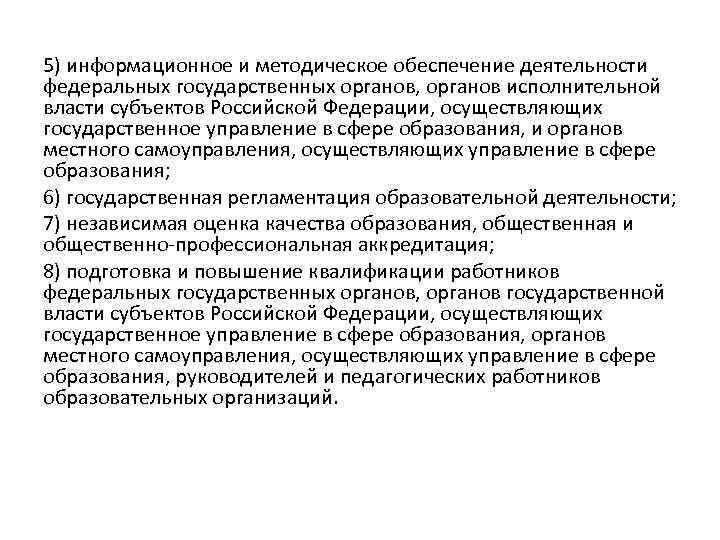 5) информационное и методическое обеспечение деятельности федеральных государственных органов, органов исполнительной власти субъектов Российской Федерации, осуществляющих государственное управление в сфере образования, и органов местного самоуправления, осуществляющих управление в сфере образования;

6) государственная регламентация образовательной деятельности;

7) независимая оценка качества образования, общественная и общественно-профессиональная аккредитация;

8) подготовка и повышение квалификации работников федеральных государственных органов, органов государственной власти субъектов Российской Федерации, осуществляющих государственное управление в сфере образования, органов местного самоуправления, осуществляющих управление в сфере образования, руководителей и педагогических работников образовательных организаций.